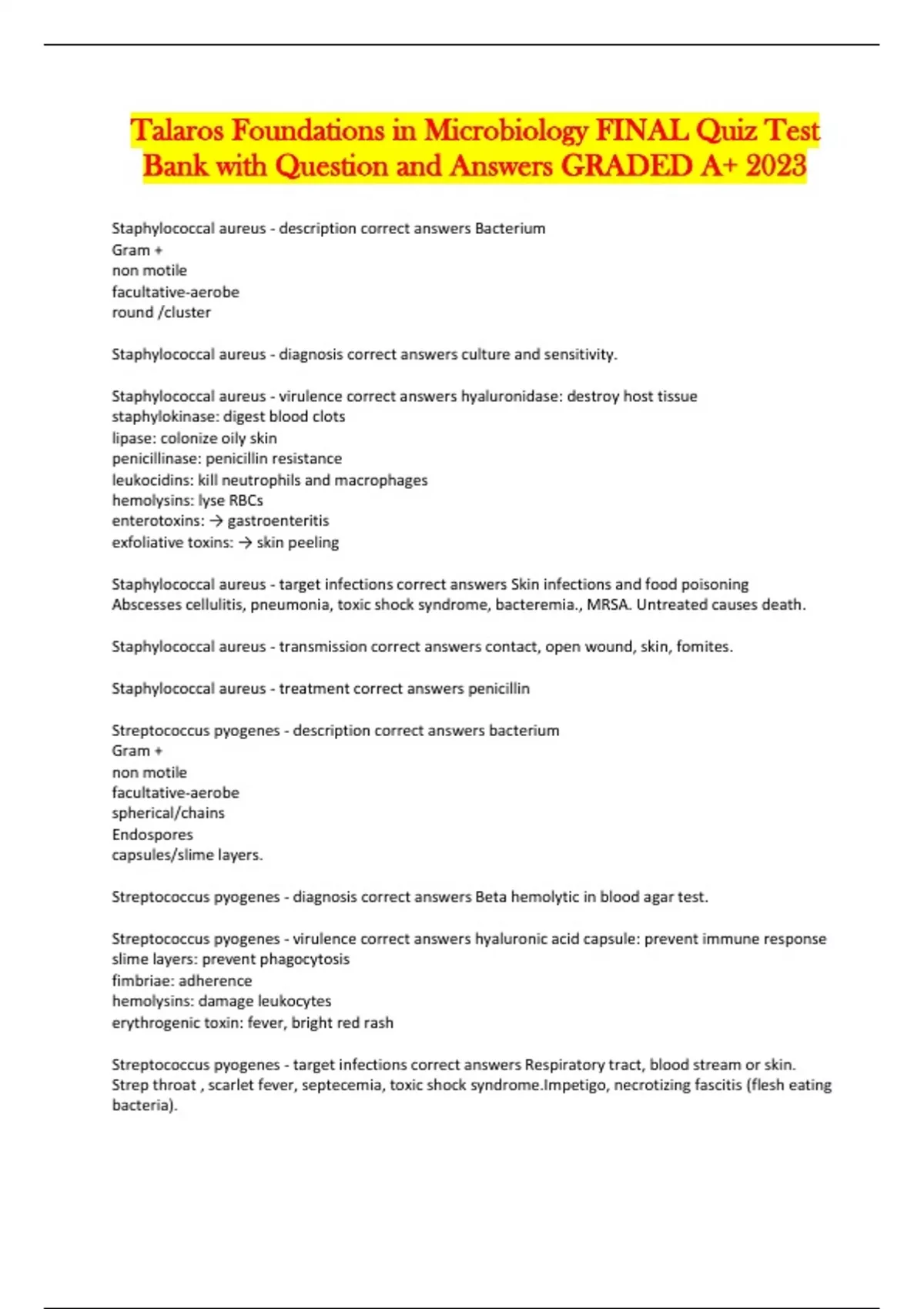 Talaros Foundations in Microbiology FINAL Quiz Test Bank with Question and Answers GRADED A+ 2023

Staphylococcal aureus - description correct answers Bacterium
Gram +
non motile
facultative-aerobe
round /cluster

Staphylococcal aureus - diagnosis correct answers culture and sensitivity.

Staphylococcal aureus - virulence correct answers hyaluronidase: destroy host tissue
staphylokinase: digest blood clots
lipase: colonize oily skin
penicillinase: penicillin resistance
leukocidins: kill neutrophils and macrophages
hemolysins: lyse RBCs
enterotoxins: → gastroenteritis
exfoliative toxins: → skin peeling

Staphylococcal aureus - target infections correct answers Skin infections and food poisoning
Abscesses cellulitis, pneumonia, toxic shock syndrome, bacteremia., MRSA. Untreated causes death.

Staphylococcal aureus - transmission correct answers contact, open wound, skin, fomites.

Staphylococcal aureus - treatment correct answers penicillin

Streptococcus pyogenes - description correct answers bacterium
Gram +
non motile
facultative-aerobe
spherical/chains
Endospores
capsules/slime layers.

Streptococcus pyogenes - diagnosis correct answers Beta hemolytic in blood agar test.

Streptococcus pyogenes - virulence correct answers hyaluronic acid capsule: prevent immune response
slime layers: prevent phagocytosis
fimbriae: adherence
hemolysins: damage leukocytes
erythrogenic toxin: fever, bright red rash

Streptococcus pyogenes - target infections correct answers Respiratory tract, blood stream or skin.
Strep throat , scarlet fever, septecemia, toxic shock syndrome.Impetigo, necrotizing fascitis (flesh eating bacteria).